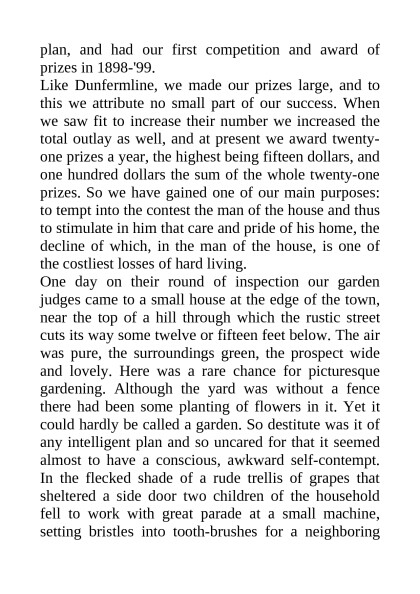 plan, and had our first competition and award of prizes in 1898-'99.

Like Dunfermline, we made our prizes large, and to this we attribute no small part of our success. When we saw fit to increase their number we increased the total outlay as well, and at present we award twenty-one prizes a year, the highest being fifteen dollars, and one hundred dollars the sum of the whole twenty-one prizes. So we have gained one of our main purposes: to tempt into the contest the man of the house and thus to stimulate in him that care and pride of his home, the decline of which, in the man of the house, is one of the costliest losses of hard living.

One day on their round of inspection our garden judges came to a small house at the edge of the town, near the top of a hill through which the rustic street cuts its way some twelve or fifteen feet below. The air was pure, the surroundings green, the prospect wide and lovely. Here was a rare chance for picturesque gardening. Although the yard was without a fence there had been some planting of flowers in it. Yet it could hardly be called a garden. So destitute was it of any intelligent plan and so uncared for that it seemed almost to have a conscious, awkward self-contempt. In the flecked shade of a rude trellis of grapes that sheltered a side door two children of the household fell to work with great parade at a small machine, setting bristles into tooth-brushes for a neighboring